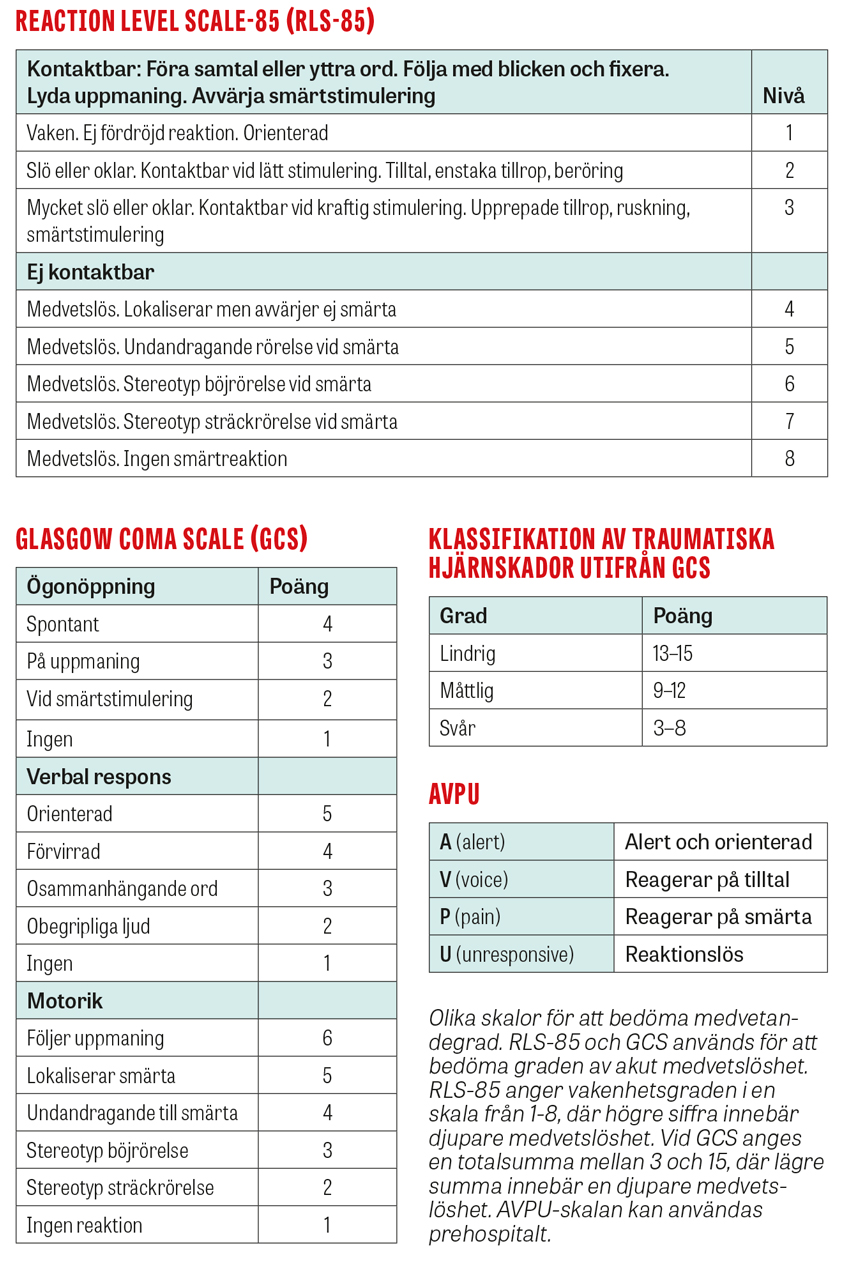 REACTION LEVEL SCALE-85 (RLS-85)

| Kontaktbar: Föra samtal eller yttra ord. Följa med blicken och fixera. Lyda uppmaning. Avvärja smärtstimulering | Nivå |
|---|---|
| Vaken. Ej fördröjd reaktion. Orienterad | 1 |
| Slö eller oklar. Kontaktbar vid lätt stimulering. Tilltal, enstaka tillrop, beröring | 2 |
| Mycket slö eller oklar. Kontaktbar vid kraftig stimulering. Upprepade tillrop, ruskning, smärtstimulering | 3 |
| Ej kontaktbar | |
| Medvetslös. Lokaliserar men avvärjer ej smärta | 4 |
| Medvetslös. Undandragande rörelse vid smärta | 5 |
| Medvetslös. Stereotyp böjrörelse vid smärta | 6 |
| Medvetslös. Stereotyp sträckrörelse vid smärta | 7 |
| Medvetslös. Ingen smärtreaktion | 8 |

GLASGOW COMA SCALE (GCS)

| Ögonöppning | Poäng |
|---|---|
| Spontant | 4 |
| På uppmaning | 3 |
| Vid smärtstimulering | 2 |
| Ingen | 1 |
| Verbal respons | |
| Orienterad | 5 |
| Förvirrad | 4 |
| Osammanhängande ord | 3 |
| Obegripliga ljud | 2 |
| Ingen | 1 |
| Motorik | |
| Följer uppmaning | 6 |
| Lokaliserar smärta | 5 |
| Undandragande till smärta | 4 |
| Stereotyp böjrörelse | 3 |
| Stereotyp sträckrörelse | 2 |
| Ingen reaktion | 1 |

KLASSIFIKATION AV TRAUMATISKA HJÄRNSKADOR UTIFRÅN GCS

| Grad | Poäng |
|---|---|
| Lindrig | 13–15 |
| Måttlig | 9–12 |
| Svår | 3–8 |

AVPU

| A (alert) | Alert och orienterad |
|---|---|
| V (voice) | Reagerar på tilltal |
| P (pain) | Reagerar på smärta |
| U (unresponsive) | Reaktionslös |

Olika skalor för att bedöma medvetandegrad. RLS-85 och GCS används för att bedöma graden av akut medvetslöshet. RLS-85 anger vakenhetsgraden i en skala från 1-8, där högre siffra innebär djupare medvetslöshet. Vid GCS anges en totalsumma mellan 3 och 15, där lägre summa innebär en djupare medvetslöshet. AVPU-skalan kan användas prehospitalt.